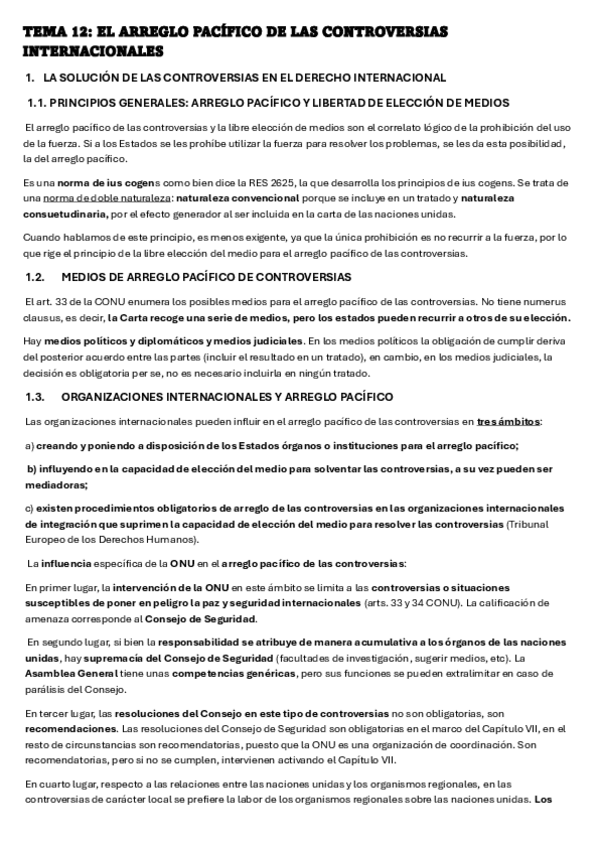 TEMA 12: EL ARREGLO PACÍFICO DE LAS CONTROVERSIAS INTERNACIONALES

1. LA SOLUCIÓN DE LAS CONTROVERSIAS EN EL DERECHO INTERNACIONAL

1.1. PRINCIPIOS GENERALES: ARREGLO PACÍFICO Y LIBERTAD DE ELECCIÓN DE MEDIOS

El arreglo pacífico de las controversias y la libre elección de medios son el correlato lógico de la prohibición del uso de la fuerza. Si a los Estados se les prohíbe utilizar la fuerza para resolver los problemas, se les da esta posibilidad, la del arreglo pacífico.

Es una norma de ius cogens como bien dice la RES 2625, la que desarrolla los principios de ius cogens. Se trata de una norma de doble naturaleza: naturaleza convencional porque se incluye en un tratado y naturaleza consuetudinaria, por el efecto generador al ser incluida en la carta de las naciones unidas.

Cuando hablamos de este principio, es menos exigente, ya que la única prohibición es no recurrir a la fuerza, por lo que rige el principio de la libre elección del medio para el arreglo pacífico de las controversias.

1.2. MEDIOS DE ARREGLO PACÍFICO DE CONTROVERSIAS

El art. 33 de la CONU enumera los posibles medios para el arreglo pacífico de las controversias. No tiene numerus clausus, es decir, la Carta recoge una serie de medios, pero los estados pueden recurrir a otros de su elección.

Hay medios políticos y diplomáticos y medios judiciales. En los medios políticos la obligación de cumplir deriva del posterior acuerdo entre las partes (incluir el resultado en un tratado), en cambio, en los medios judiciales, la decisión es obligatoria per se, no es necesario incluirla en ningún tratado.

1.3. ORGANIZACIONES INTERNACIONALES Y ARREGLO PACÍFICO

Las organizaciones internacionales pueden influir en el arreglo pacífico de las controversias en tres ámbitos:

a) creando y poniendo a disposición de los Estados órganos o instituciones para el arreglo pacífico;

b) influyendo en la capacidad de elección del medio para solventar las controversias, a su vez pueden ser mediadoras;

c) existen procedimientos obligatorios de arreglo de las controversias en las organizaciones internacionales de integración que suprimen la capacidad de elección del medio para resolver las controversias (Tribunal Europeo de los Derechos Humanos).

La influencia específica de la ONU en el arreglo pacífico de las controversias:

En primer lugar, la intervención de la ONU en este ámbito se limita a las controversias o situaciones susceptibles de poner en peligro la paz y seguridad internacionales (arts. 33 y 34 CONU). La calificación de amenaza corresponde al Consejo de Seguridad.

En segundo lugar, si bien la responsabilidad se atribuye de manera acumulativa a los órganos de las naciones unidas, hay supremacía del Consejo de Seguridad (facultades de investigación, sugerir medios, etc). La Asamblea General tiene unas competencias genéricas, pero sus funciones se pueden extralimitar en caso de parálisis del Consejo.

En tercer lugar, las resoluciones del Consejo en este tipo de controversias no son obligatorias, son recomendaciones. Las resoluciones del Consejo de Seguridad son obligatorias en el marco del Capítulo VII, en el resto de circunstancias son recomendatorias, puesto que la ONU es una organización de coordinación. Son recomendatorias, pero si no se cumplen, intervienen activando el Capítulo VII.

En cuarto lugar, respecto a las relaciones entre las naciones unidas y los organismos regionales, en las controversias de carácter local se prefiere la labor de los organismos regionales sobre las naciones unidas. Los